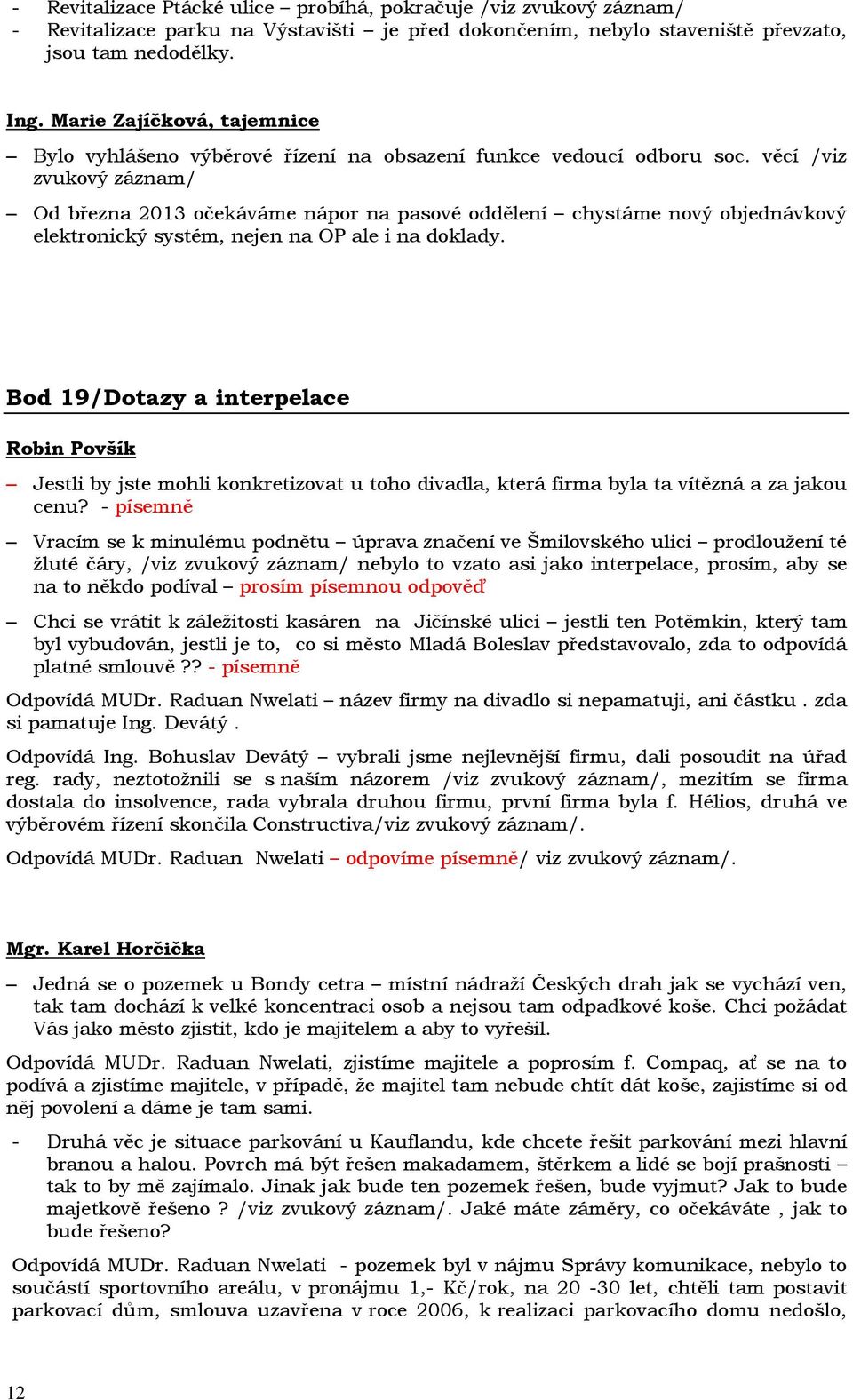 - Revitalizace Ptácké ulice – probíhá, pokračuje /viz zvukový záznam/
- Revitalizace parku na Výstavišti – je před dokončením, nebylo staveniště převzato, jsou tam nedodělky.

Ing. Marie Zajíčková, tajemnice

– Bylo vyhlášeno výběrové řízení na obsazení funkce vedoucí odboru soc. věcí /viz zvukový záznam/

– Od března 2013 očekáváme nápor na pasové oddělení – chystáme nový objednávkový elektronický systém, nejen na OP ale i na doklady.

Bod 19/Dotazy a interpelace

Robin Povšík

– Jestli by jste mohli konkretizovat u toho divadla, která firma byla ta vítězná a za jakou cenu? - písemně

– Vracím se k minulému podnětu – úprava značení ve Šmilovského ulici – prodloužení té žluté čáry, /viz zvukový záznam/ nebylo to vzato asi jako interpelace, prosím, aby se na to někdo podíval – prosím písemnou odpověď

– Chci se vrátit k záležitosti kasáren na Jičínské ulici – jestli ten Potěmkin, který tam byl vybudován, jestli je to, co si město Mladá Boleslav představovalo, zda to odpovídá platné smlouvě ?? - písemně

Odpovídá MUDr. Raduan Nwelati – název firmy na divadlo si nepamatuji, ani částku . zda si pamatuje Ing. Devátý .

Odpovídá Ing. Bohuslav Devátý – vybrali jsme nejlevnější firmu, dali posoudit na úřad reg. rady, neztotožnili se s naším názorem /viz zvukový záznam/, mezitím se firma dostala do insolvence, rada vybrala druhou firmu, první firma byla f. Hélios, druhá ve výběrovém řízení skončila Constructiva/viz zvukový záznam/.

Odpovídá MUDr. Raduan Nwelati – odpovíme písemně/ viz zvukový záznam/.

Mgr. Karel Horčička

– Jedná se o pozemek u Bondy cetra – místní nádraží Českých drah jak se vychází ven, tak tam dochází k velké koncentraci osob a nejsou tam odpadkové koše. Chci požádat Vás jako město zjistit, kdo je majitelem a aby to vyřešil.

Odpovídá MUDr. Raduan Nwelati, zjistíme majitele a poprosím f. Compaq, ať se na to podívá a zjistíme majitele, v případě, že majitel tam nebude chtít dát koše, zajistíme si od něj povolení a dáme je tam sami.

- Druhá věc je situace parkování u Kauflandu, kde chcete řešit parkování mezi hlavní branou a halou. Povrch má být řešen makadamem, štěrkem a lidé se bojí prašnosti – tak to by mě zajímalo. Jinak jak bude ten pozemek řešen, bude vyjmut? Jak to bude majetkově řešeno ? /viz zvukový záznam/. Jaké máte záměry, co očekáváte , jak to bude řešeno?

Odpovídá MUDr. Raduan Nwelati - pozemek byl v nájmu Správy komunikace, nebylo to součástí sportovního areálu, v pronájmu 1,- Kč/rok, na 20 -30 let, chtěli tam postavit parkovací dům, smlouva uzavřena v roce 2006, k realizaci parkovacího domu nedošlo,

12